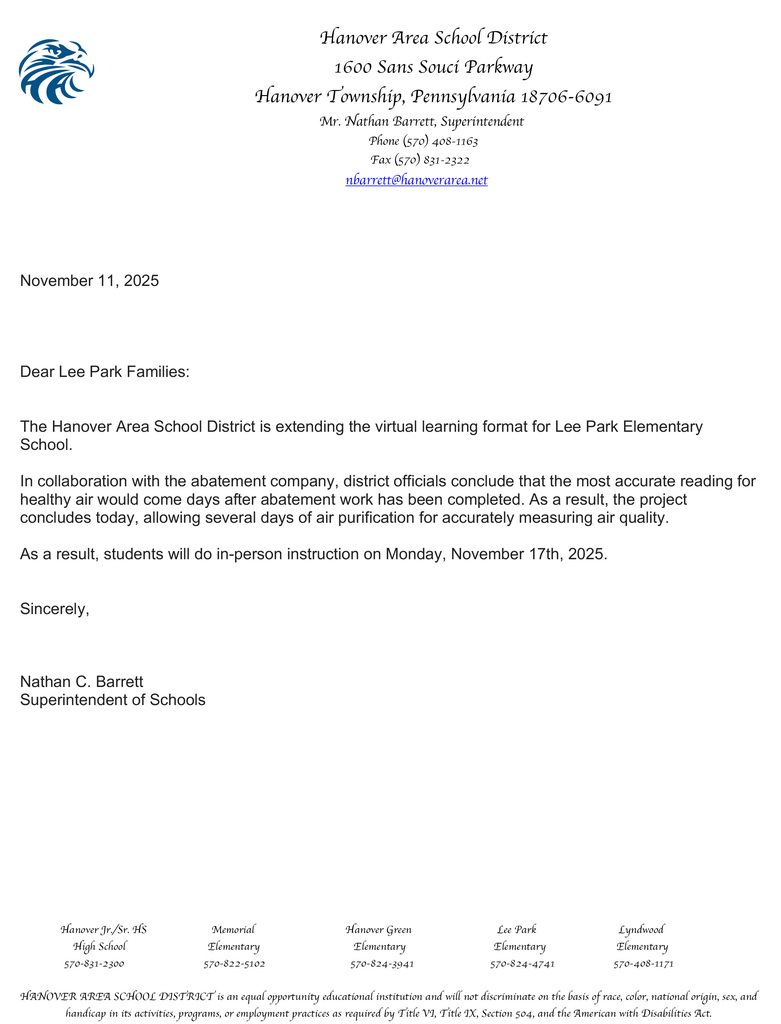 Hanover Area School District
1600 Sans Souci Parkway
Hanover Township, Pennsylvania 18706-6091
Mr. Nathan Barrett, Superintendent
Phone (570) 408-1163
Fax (570) 831-2322
nbarrett@hanoverarea.net

November 11, 2025

Dear Lee Park Families:

The Hanover Area School District is extending the virtual learning format for Lee Park Elementary School.

In collaboration with the abatement company, district officials conclude that the most accurate reading for healthy air would come days after abatement work has been completed. As a result, the project concludes today, allowing several days of air purification for accurately measuring air quality.

As a result, students will do in-person instruction on Monday, November 17th, 2025.

Sincerely,

Nathan C. Barrett
Superintendent of Schools

Hanover Jr./Sr. HS High School 570-831-2300

Memorial Elementary 570-822-5102

Hanover Green Elementary 570-824-3941

Lee Park Elementary 570-824-4741

Lyndwood Elementary 570-408-1171

HANOVER AREA SCHOOL DISTRICT is an equal opportunity educational institution and will not discriminate on the basis of race, color, national origin, sex, and handicap in its activities, programs, or employment practices as required by Title VI, Title IX, Section 504, and the American with Disabilities Act.